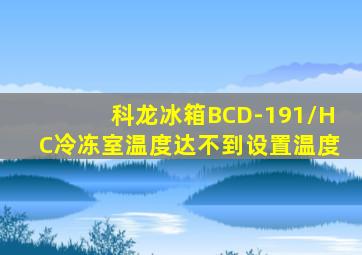 科龙冰箱BCD-191/HC冷冻室温度达不到设置温度